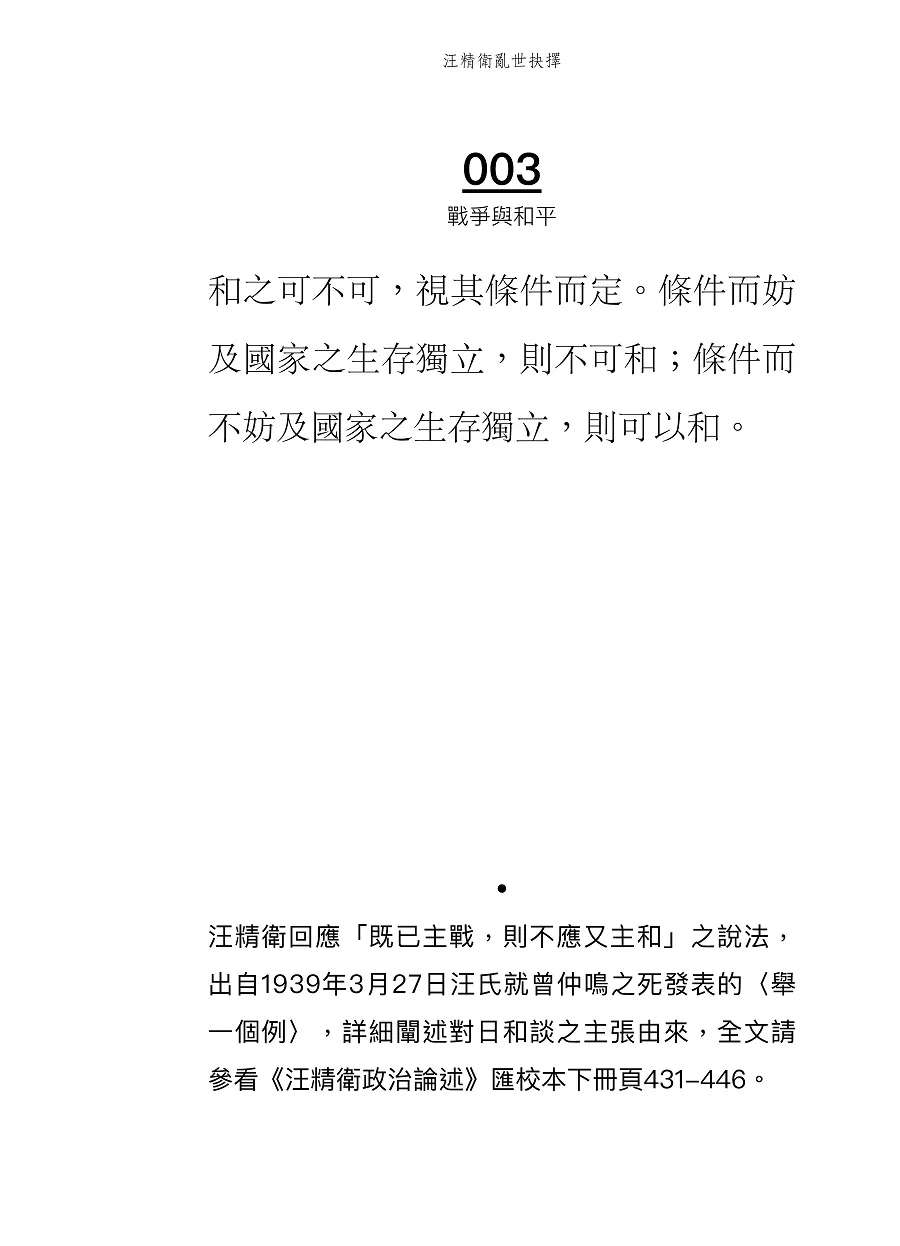 汪精衛亂世抉擇

003
戰爭與和平

和之可不可，視其條件而定。條件而妨及國家之生存獨立，則不可和；條件而不妨及國家之生存獨立，則可以和。

•

汪精衛回應「既已主戰，則不應又主和」之說法，出自1939年3月27日汪氏就曾仲鳴之死發表的〈舉一個例〉，詳細闡述對日和談之主張由來，全文請參看《汪精衛政治論述》匯校本下冊頁431–446。